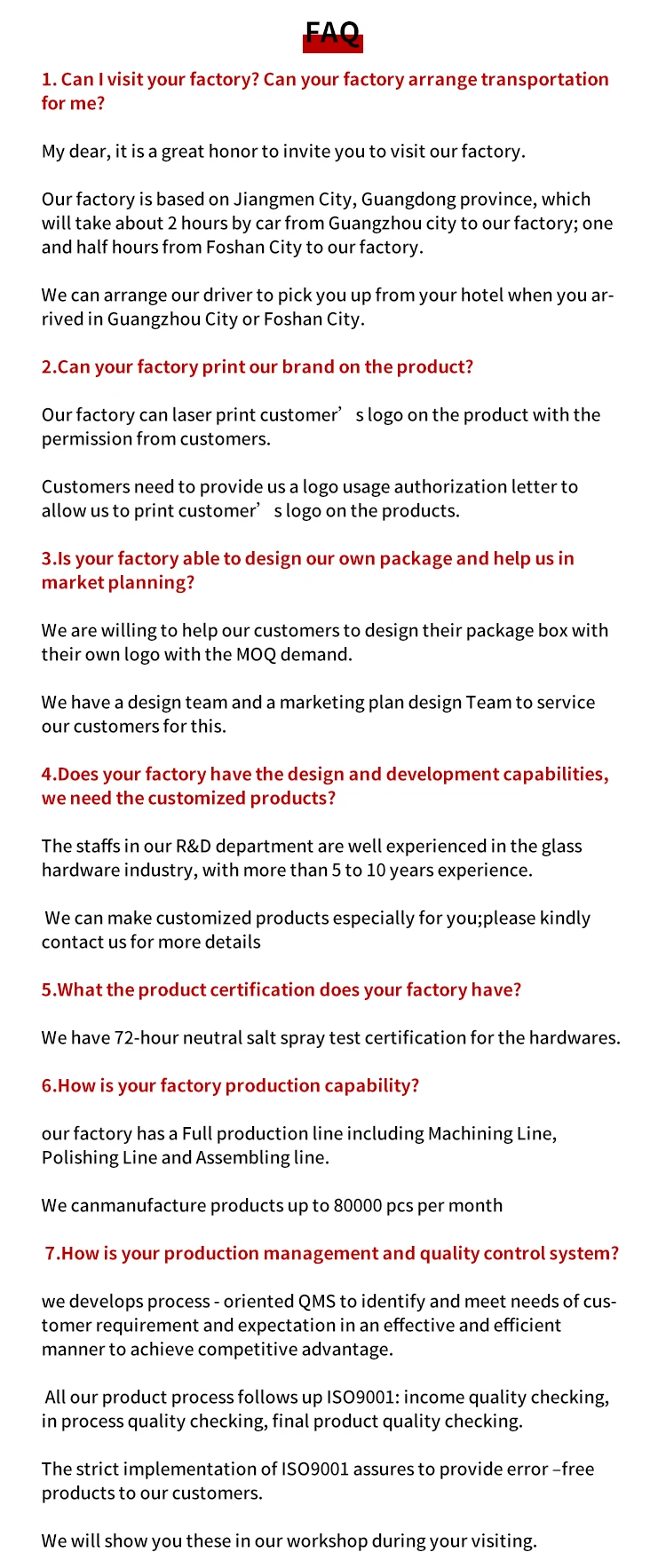 FAQ

1. Can I visit your factory? Can your factory arrange transportation for me?

My dear, it is a great honor to invite you to visit our factory.

Our factory is based on Jiangmen City, Guangdong province, which will take about 2 hours by car from Guangzhou city to our factory; one and half hours from Foshan City to our factory.

We can arrange our driver to pick you up from your hotel when you arrived in Guangzhou City or Foshan City.

2.Can your factory print our brand on the product?

Our factory can laser print customer’ s logo on the product with the permission from customers.

Customers need to provide us a logo usage authorization letter to allow us to print customer’ s logo on the products.

3.Is your factory able to design our own package and help us in market planning?

We are willing to help our customers to design their package box with their own logo with the MOQ demand.

We have a design team and a marketing plan design Team to service our customers for this.

4.Does your factory have the design and development capabilities, we need the customized products?

The staffs in our R&D department are well experienced in the glass hardware industry, with more than 5 to 10 years experience.

We can make customized products especially for you;please kindly contact us for more details

5.What the product certification does your factory have?

We have 72-hour neutral salt spray test certification for the hardwares.

6.How is your factory production capability?

our factory has a Full production line including Machining Line, Polishing Line and Assembling line.

We canmanufacture products up to 80000 pcs per month

7.How is your production management and quality control system?

we develops process - oriented QMS to identify and meet needs of customer requirement and expectation in an effective and efficient manner to achieve competitive advantage.

All our product process follows up ISO9001: income quality checking, in process quality checking, final product quality checking.

The strict implementation of ISO9001 assures to provide error –free products to our customers.

We will show you these in our workshop during your visiting.